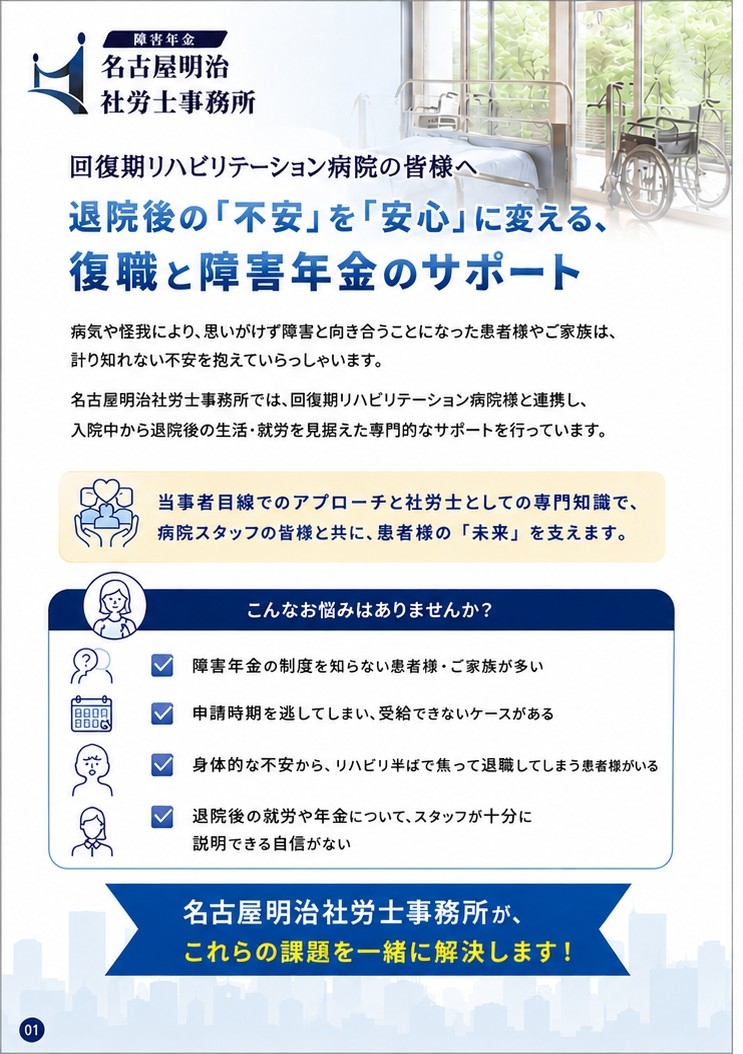 障害年金
名古屋明治
社労士事務所

回復期リハビリテーション病院の皆様へ
退院後の「不安」を「安心」に変える、
復職と障害年金のサポート

病気や怪我により、思いがけず障害と向き合うことになった患者様やご家族は、計り知れない不安を抱えていらっしゃいます。

名古屋明治社労士事務所では、回復期リハビリテーション病院様と連携し、入院中から退院後の生活・就労を見据えた専門的なサポートを行っています。

当事者目線でのアプローチと社労士としての専門知識で、病院スタッフの皆様と共に、患者様の「未来」を支えます。

こんなお悩みはありませんか？

障害年金の制度を知らない患者様・ご家族が多い

申請時期を逃してしまい、受給できないケースがある

身体的な不安から、リハビリ半ばで焦って退職してしまう患者様がいる

退院後の就労や年金について、スタッフが十分に説明できる自信がない

名古屋明治社労士事務所が、
これらの課題を一緒に解決します！

01